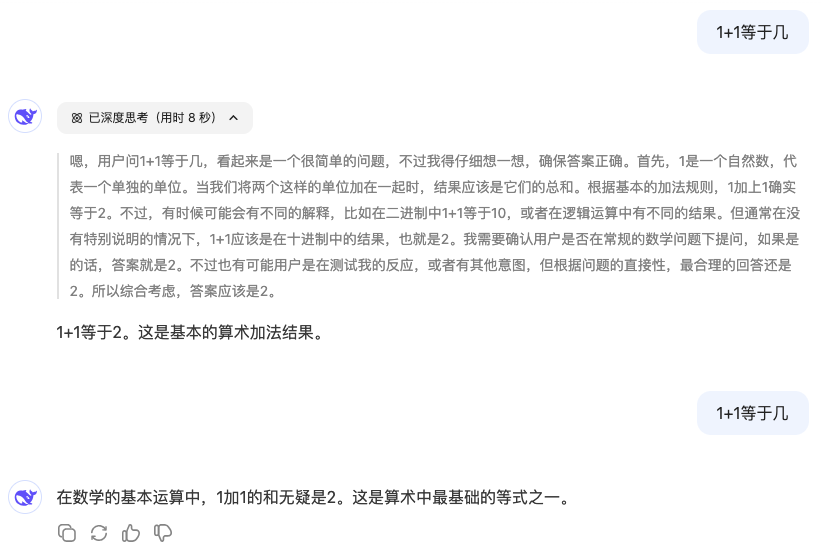 1+1等于几

已深度思考（用时 8 秒）

嗯，用户问1+1等于几，看起来是一个很简单的问题，不过我得仔细想一想，确保答案正确。首先，1是一个自然数，代表一个单独的单位。当我们将两个这样的单位加在一起时，结果应该是它们的总和。根据基本的加法规则，1加上1确实等于2。不过，有时候可能会有不同的解释，比如在二进制中1+1等于10，或者在逻辑运算中有不同的结果。但通常在没有特别说明的情况下，1+1应该是在十进制中的结果，也就是2。我需要确认用户是否在常规的数学问题下提问，如果是的话，答案就是2。不过也有可能用户是在测试我的反应，或者有其他意图，但根据问题的直接性，最合理的回答还是2。所以综合考虑，答案应该是2。

1+1等于2。这是基本的算术加法结果。

1+1等于几

在数学的基本运算中，1加1的和无疑是2。这是算术中最基础的等式之一。